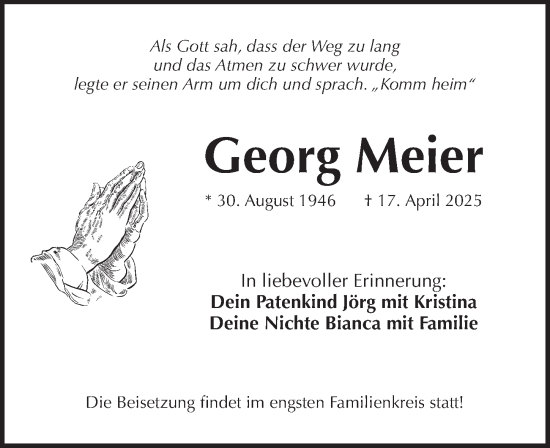 Als Gott sah, dass der Weg zu lang
und das Atmen zu schwer wurde,
legte er seinen Arm um dich und sprach. „Komm heim“

Georg Meier

* 30. August 1946 † 17. April 2025

In liebevoller Erinnerung:
Dein Patenkind Jörg mit Kristina
Deine Nichte Bianca mit Familie

Die Beisetzung findet im engsten Familienkreis statt!